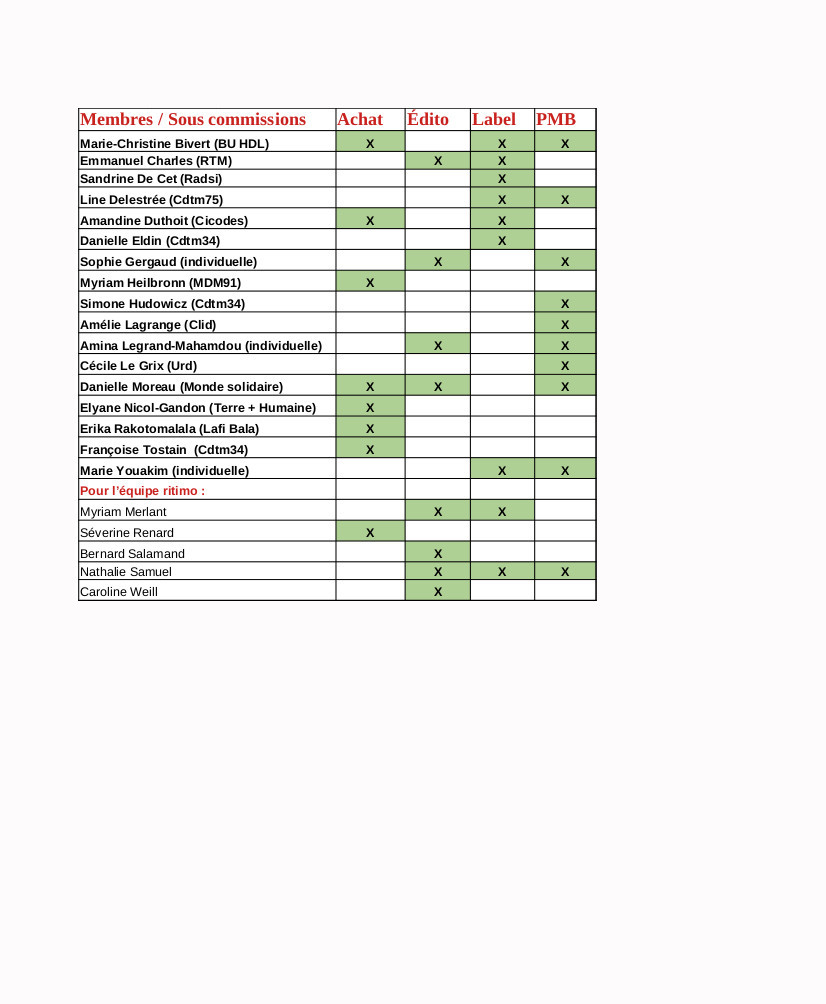 | Membres / Sous commissions | Achat | Édito | Label | PMB |
|---|---|---|---|---|
| Marie-Christine Bivert (BU HDL) | X | | X | X |
| Emmanuel Charles (RTM) | | X | X | |
| Sandrine De Cet (Radsi) | | | X | |
| Line Delestrée (Cdtm75) | | | X | X |
| Amandine Duthoit (Cicodes) | X | | X | |
| Danielle Eldin (Cdtm34) | | | X | |
| Sophie Gergaud (individuelle) | | X | | X |
| Myriam Heilbronn (MDM91) | X | | | |
| Simone Hudowicz (Cdtm34) | | | | X |
| Amélie Lagrange (Clid) | | | | X |
| Amina Legrand-Mahamdou (individuelle) | | X | | X |
| Cécile Le Grix (Urd) | | | | X |
| Danielle Moreau (Monde solidaire) | X | X | | X |
| Elyane Nicol-Gandon (Terre + Humaine) | X | | | |
| Erika Rakotomalala (Lafi Bala) | X | | | |
| Françoise Tostain (Cdtm34) | X | | | |
| Marie Youakim (individuelle) | | | X | X |
| Pour l'équipe ritimo : | | | | |
| Myriam Merlant | | X | X | |
| Séverine Renard | X | | | |
| Bernard Salamand | | X | | |
| Nathalie Samuel | | X | X | X |
| Caroline Weill | | X | | |